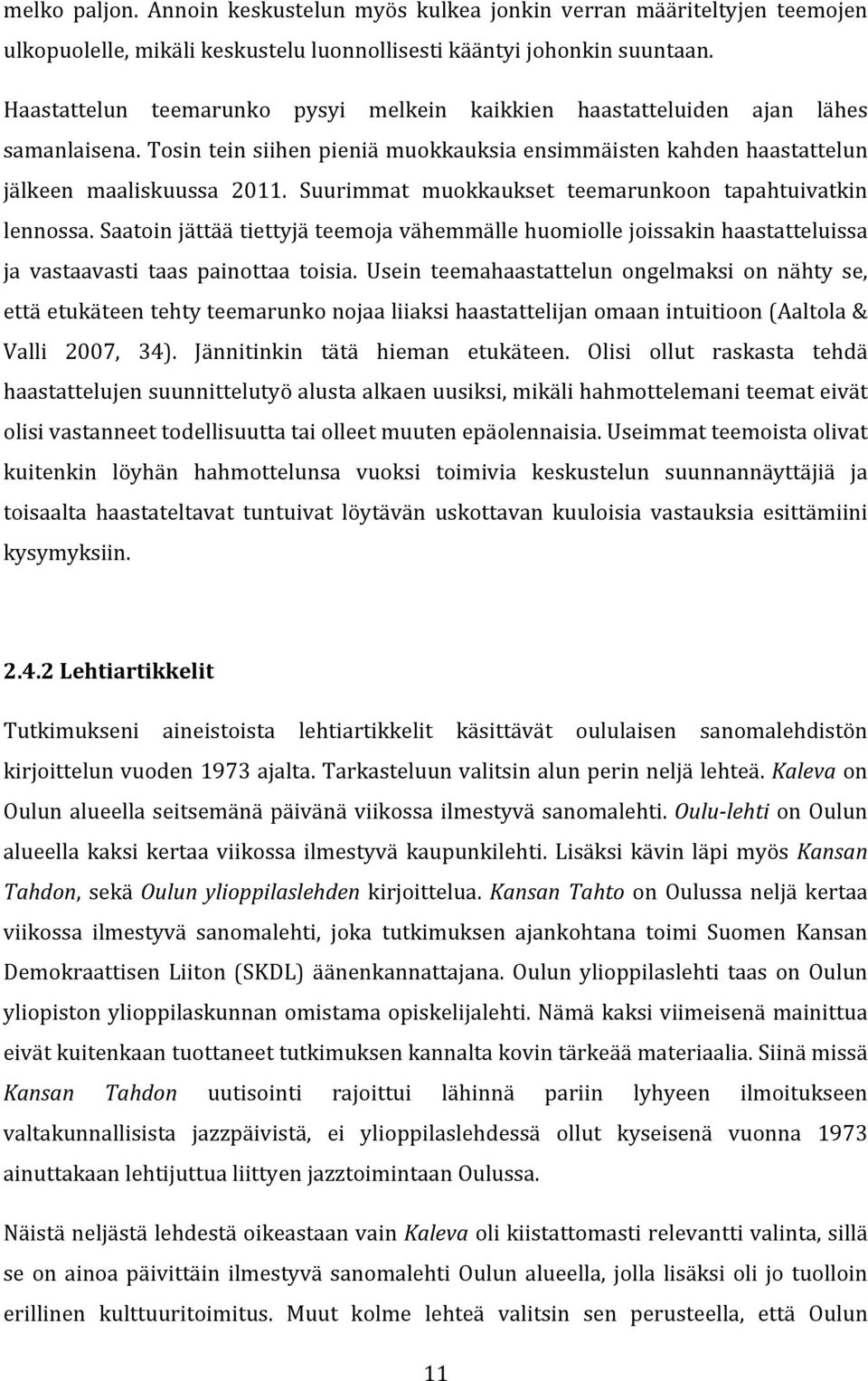 melko paljon. Annoin keskustelun myös kulkea jonkin verran määriteltyjen teemojen ulkopuolelle, mikäli keskustelu luonnollisesti kääntyi johonkin suuntaan.

Haastattelun teemarunko pysyi melkein kaikkien haastatteluiden ajan lähes samanlaisena. Tosin tein siihen pieniä muokkauksia ensimmäisten kahden haastattelun jälkeen maaliskuussa 2011. Suurimmat muokkaukset teemarunkoon tapahtuivatkin lennossa. Saatoin jättää tiettyjä teemoja vähemmälle huomiolle joissakin haastatteluissa ja vastaavasti taas painottaa toisia. Usein teemahaastattelun ongelmaksi on nähty se, että etukäteen tehty teemarunko nojaa liiaksi haastattelijan omaan intuitioon (Aaltola & Valli 2007, 34). Jännitinkin tätä hieman etukäteen. Olisi ollut raskasta tehdä haastattelujen suunnittelutyö alusta alkaen uusiksi, mikäli hahmottelemani teemat eivät olisi vastanneet todellisuutta tai olleet muuten epäolennaisia. Useimmat teemoista olivat kuitenkin löyhän hahmottelunsa vuoksi toimivia keskustelun suunnannäyttäjiä ja toisaalta haastateltavat tuntuivat löytävän uskottavan kuuloisia vastauksia esittämiini kysymyksiin.

2.4.2 Lehtiartikkelit

Tutkimukseni aineistoista lehtiartikkelit käsittävät oululaisen sanomalehdistön kirjoittelun vuoden 1973 ajalta. Tarkasteluun valitsin alun perin neljä lehteä. Kaleva on Oulun alueella seitsemänä päivänä viikossa ilmestyvä sanomalehti. Oulu-lehti on Oulun alueella kaksi kertaa viikossa ilmestyvä kaupunkilehti. Lisäksi kävin läpi myös Kansan Tahdon, sekä Oulun ylioppilaslehden kirjoittelua. Kansan Tahto on Oulussa neljä kertaa viikossa ilmestyvä sanomalehti, joka tutkimuksen ajankohtana toimi Suomen Kansan Demokraattisen Liiton (SKDL) äänenkannattajana. Oulun ylioppilaslehti taas on Oulun yliopiston ylioppilaskunnan omistama opiskelijalehti. Nämä kaksi viimeisenä mainittua eivät kuitenkaan tuottaneet tutkimuksen kannalta kovin tärkeää materiaalia. Siinä missä Kansan Tahdon uutisointi rajoittui lähinnä pariin lyhyeen ilmoitukseen valtakunnallisista jazzpäivistä, ei ylioppilaslehdessä ollut kyseisenä vuonna 1973 ainuttakaan lehtijuttua liittyen jazztoimintaan Oulussa.

Näistä neljästä lehdestä oikeastaan vain Kaleva oli kiistattomasti relevantti valinta, sillä se on ainoa päivittäin ilmestyvä sanomalehti Oulun alueella, jolla lisäksi oli jo tuolloin erillinen kulttuuritoimitus. Muut kolme lehteä valitsin sen perusteella, että Oulun

11